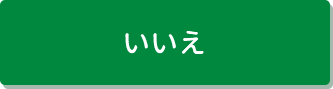 いいえ